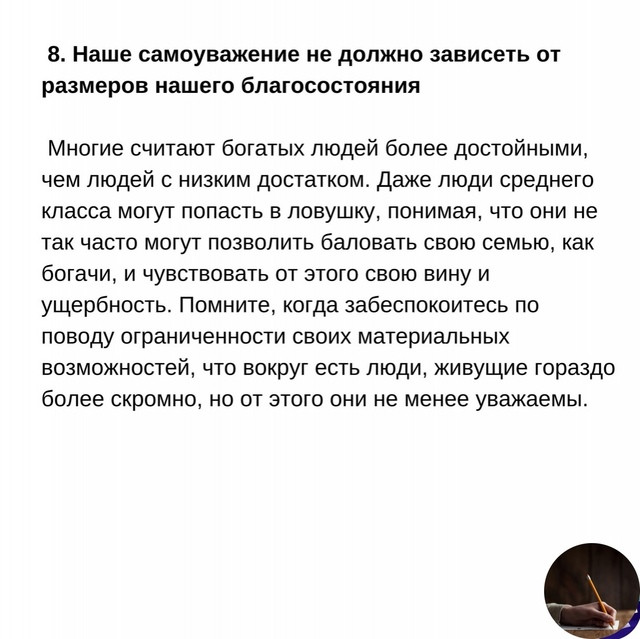 8. Наше самоуважение не должно зависеть от размеров нашего благосостояния

Многие считают богатых людей более достойными, чем людей с низким достатком. Даже люди среднего класса могут попасть в ловушку, понимая, что они не так часто могут позволить баловать свою семью, как богачи, и чувствовать от этого свою вину и ущербность. Помните, когда забеспокоитесь по поводу ограниченности своих материальных возможностей, что вокруг есть люди, живущие гораздо более скромно, но от этого они не менее уважаемы.